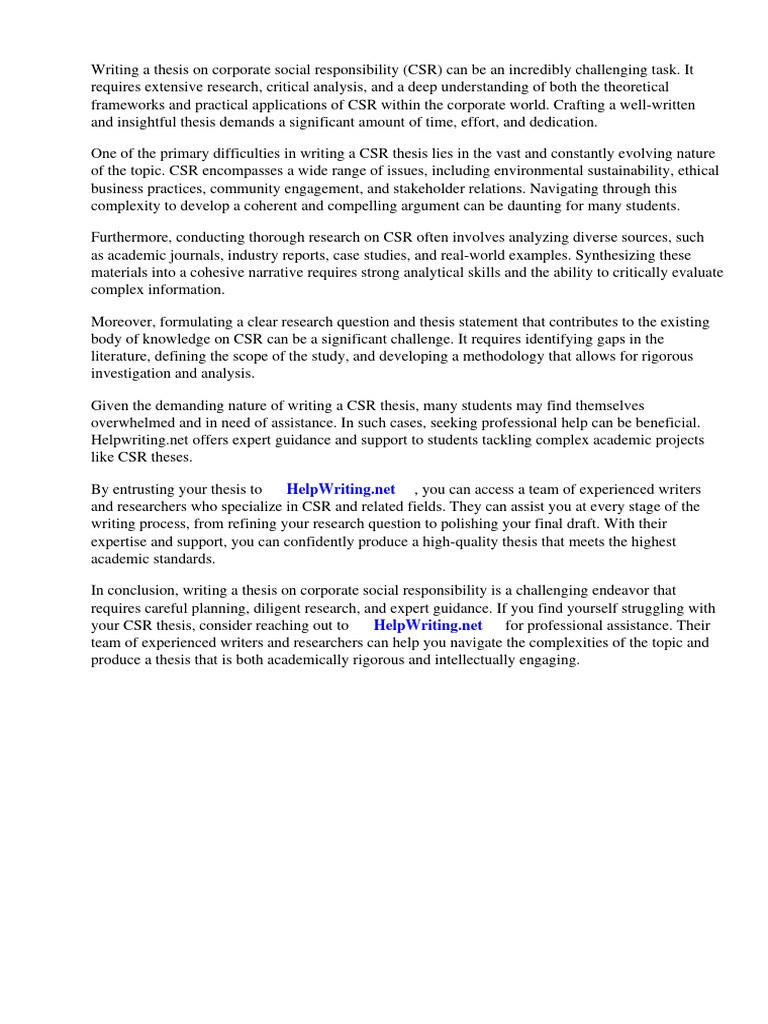 Writing a thesis on corporate social responsibility (CSR) can be an incredibly challenging task. It requires extensive research, critical analysis, and a deep understanding of both the theoretical frameworks and practical applications of CSR within the corporate world. Crafting a well-written and insightful thesis demands a significant amount of time, effort, and dedication.

One of the primary difficulties in writing a CSR thesis lies in the vast and constantly evolving nature of the topic. CSR encompasses a wide range of issues, including environmental sustainability, ethical business practices, community engagement, and stakeholder relations. Navigating through this complexity to develop a coherent and compelling argument can be daunting for many students.

Furthermore, conducting thorough research on CSR often involves analyzing diverse sources, such as academic journals, industry reports, case studies, and real-world examples. Synthesizing these materials into a cohesive narrative requires strong analytical skills and the ability to critically evaluate complex information.

Moreover, formulating a clear research question and thesis statement that contributes to the existing body of knowledge on CSR can be a significant challenge. It requires identifying gaps in the literature, defining the scope of the study, and developing a methodology that allows for rigorous investigation and analysis.

Given the demanding nature of writing a CSR thesis, many students may find themselves overwhelmed and in need of assistance. In such cases, seeking professional help can be beneficial. Helpwriting.net offers expert guidance and support to students tackling complex academic projects like CSR theses.

By entrusting your thesis to HelpWriting.net , you can access a team of experienced writers and researchers who specialize in CSR and related fields. They can assist you at every stage of the writing process, from refining your research question to polishing your final draft. With their expertise and support, you can confidently produce a high-quality thesis that meets the highest academic standards.

In conclusion, writing a thesis on corporate social responsibility is a challenging endeavor that requires careful planning, diligent research, and expert guidance. If you find yourself struggling with your CSR thesis, consider reaching out to HelpWriting.net for professional assistance. Their team of experienced writers and researchers can help you navigate the complexities of the topic and produce a thesis that is both academically rigorous and intellectually engaging.